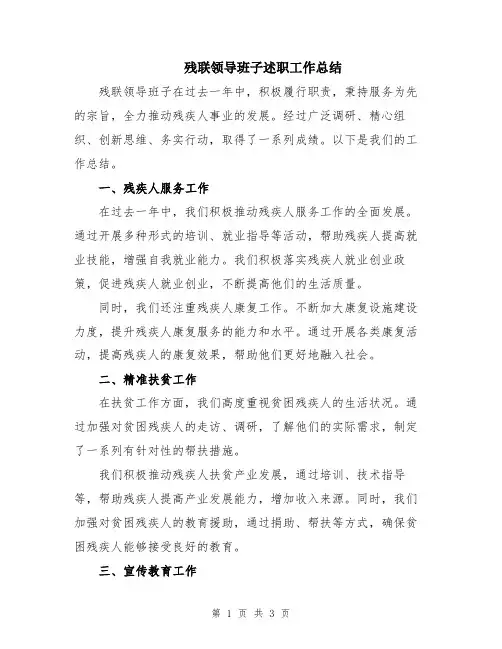 残联领导班子述职工作总结

残联领导班子在过去一年中，积极履行职责，秉持服务为先的宗旨，全力推动残疾人事业的发展。经过广泛调研、精心组织、创新思维、务实行动，取得了一系列成绩。以下是我们的工作总结。

一、残疾人服务工作

在过去一年中，我们积极推动残疾人服务工作的全面发展。通过开展多种形式的培训、就业指导等活动，帮助残疾人提高就业技能，增强自我就业能力。我们积极落实残疾人就业创业政策，促进残疾人就业创业，不断提高他们的生活质量。

同时，我们还注重残疾人康复工作。不断加大康复设施建设力度，提升残疾人康复服务的能力和水平。通过开展各类康复活动，提高残疾人的康复效果，帮助他们更好地融入社会。

二、精准扶贫工作

在扶贫工作方面，我们高度重视贫困残疾人的生活状况。通过加强对贫困残疾人的走访、调研，了解他们的实际需求，制定了一系列有针对性的帮扶措施。

我们积极推动残疾人扶贫产业发展，通过培训、技术指导等，帮助残疾人提高产业发展能力，增加收入来源。同时，我们加强对贫困残疾人的教育援助，通过捐助、帮扶等方式，确保贫困残疾人能够接受良好的教育。

三、宣传教育工作

第 1 页 共 3 页